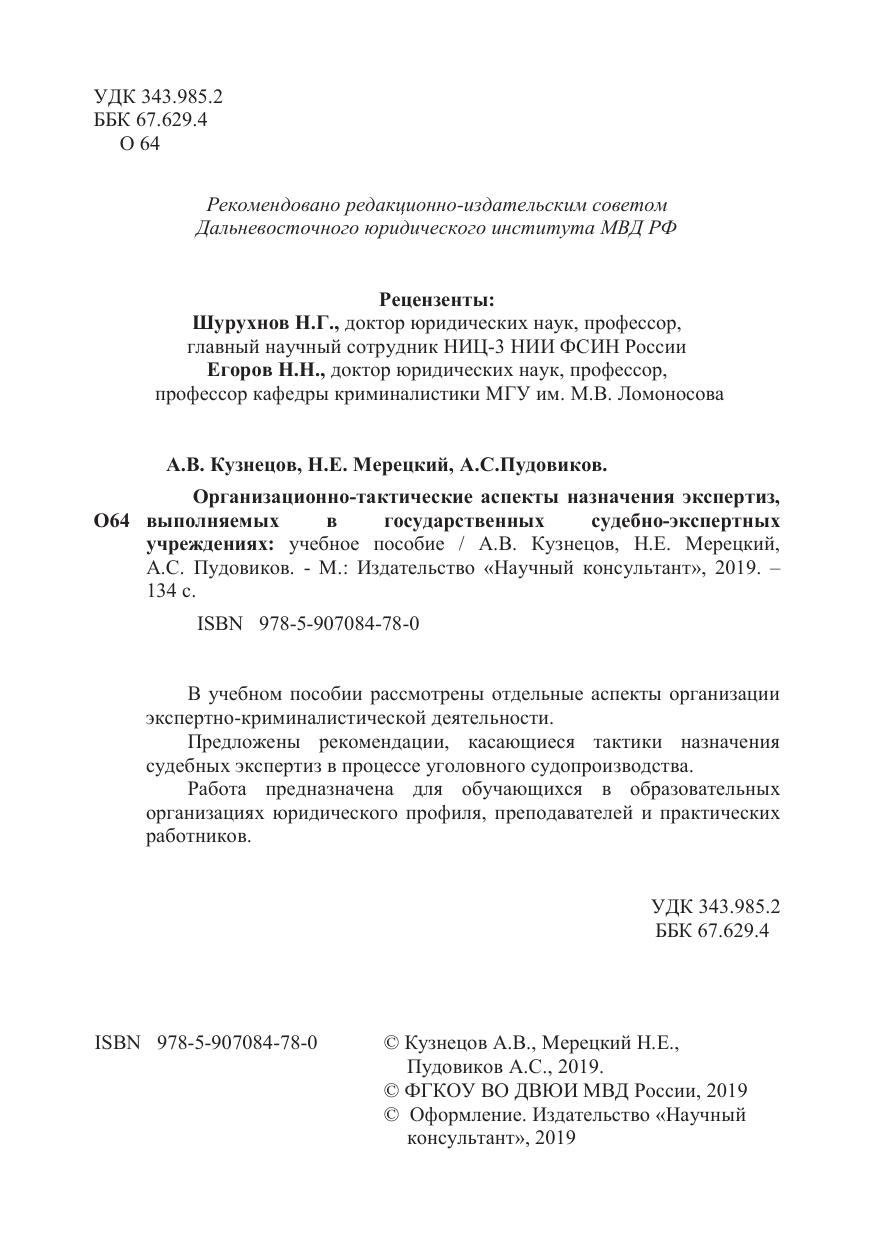 УДК 343.985.2
ББК 67.629.4
О 64

Рекомендовано редакционно-издательским советом Дальневосточного юридического института МВД РФ

Рецензенты:
Шурухнов Н.Г., доктор юридических наук, профессор, главный научный сотрудник НИЦ-3 НИИ ФСИН России
Егоров Н.Н., доктор юридических наук, профессор, профессор кафедры криминалистики МГУ им. М.В. Ломоносова

А.В. Кузнецов, Н.Е. Мерецкий, А.С.Пудовиков.

О64 Организационно-тактические аспекты назначения экспертиз, выполняемых в государственных судебно-экспертных учреждениях: учебное пособие / А.В. Кузнецов, Н.Е. Мерецкий, А.С. Пудовиков. - М.: Издательство «Научный консультант», 2019. – 134 с.

ISBN 978-5-907084-78-0

В учебном пособии рассмотрены отдельные аспекты организации экспертно-криминалистической деятельности.

Предложены рекомендации, касающиеся тактики назначения судебных экспертиз в процессе уголовного судопроизводства.

Работа предназначена для обучающихся в образовательных организациях юридического профиля, преподавателей и практических работников.

УДК 343.985.2
ББК 67.629.4

ISBN 978-5-907084-78-0

© Кузнецов А.В., Мерецкий Н.Е., Пудовиков А.С., 2019.
© ФГКОУ ВО ДВЮИ МВД России, 2019
© Оформление. Издательство «Научный консультант», 2019